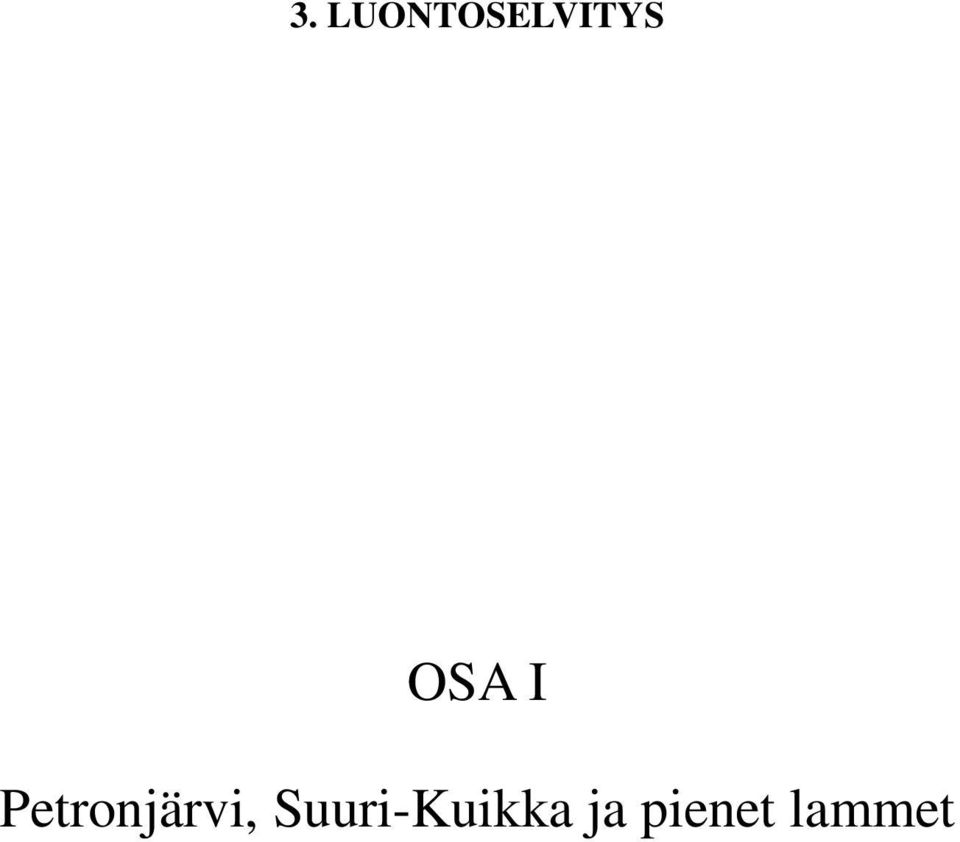 3. LUONTOSELVITYS

OSA I

Petronjärvi, Suuri-Kuikka ja pienet lammet